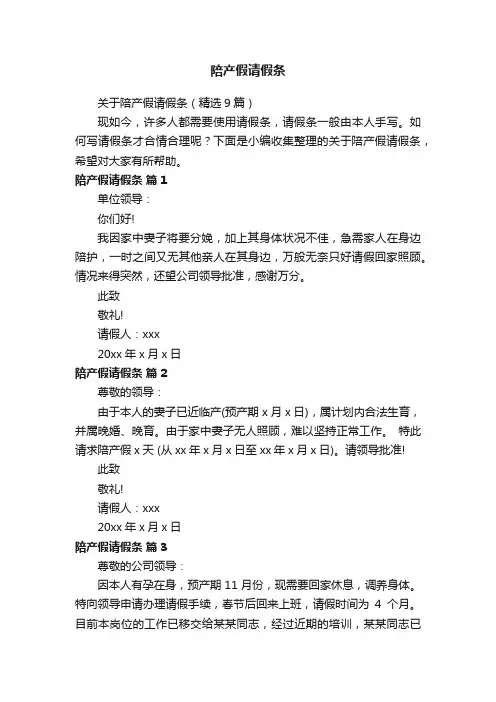 陪产假请假条

关于陪产假请假条（精选 9 篇）

现如今，许多人都需要使用请假条，请假条一般由本人手写。如何写请假条才合情合理呢？下面是小编收集整理的关于陪产假请假条，希望对大家有所帮助。

陪产假请假条 篇 1

单位领导：

你们好!

我因家中妻子将要分娩，加上其身体状况不佳，急需家人在身边陪护，一时之间又无其他亲人在其身边，万般无奈只好请假回家照顾。情况来得突然，还望公司领导批准，感谢万分。

此致

敬礼!

请假人：xxx

20xx 年 x 月 x 日

陪产假请假条 篇 2

尊敬的领导：

由于本人的妻子已近临产(预产期 x 月 x 日)，属计划内合法生育，并属晚婚、晚育。由于家中妻子无人照顾，难以坚持正常工作。 特此请求陪产假 x 天 (从 xx 年 x 月 x 日至 xx 年 x 月 x 日)。请领导批准!

此致

敬礼!

请假人：xxx

20xx 年 x 月 x 日

陪产假请假条 篇 3

尊敬的公司领导：

因本人有孕在身，预产期 11 月份，现需要回家休息，调养身体。特向领导申请办理请假手续，春节后回来上班，请假时间为 4 个月。目前本岗位的工作已移交给某某同志，经过近期的培训，某某同志已